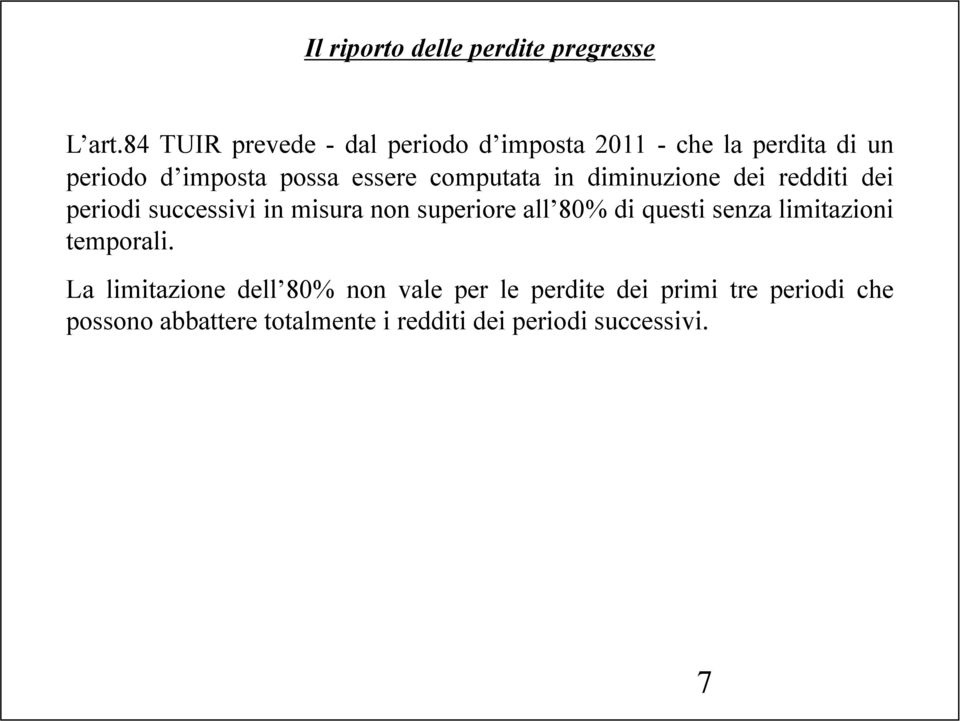 Il riporto delle perdite pregresse

L’art.84 TUIR prevede - dal periodo d’imposta 2011 - che la perdita di un periodo d’imposta possa essere computata in diminuzione dei redditi dei periodi successivi in misura non superiore all’80% di questi senza limitazioni temporali.

La limitazione dell’80% non vale per le perdite dei primi tre periodi che possono abbattere totalmente i redditi dei periodi successivi.

7